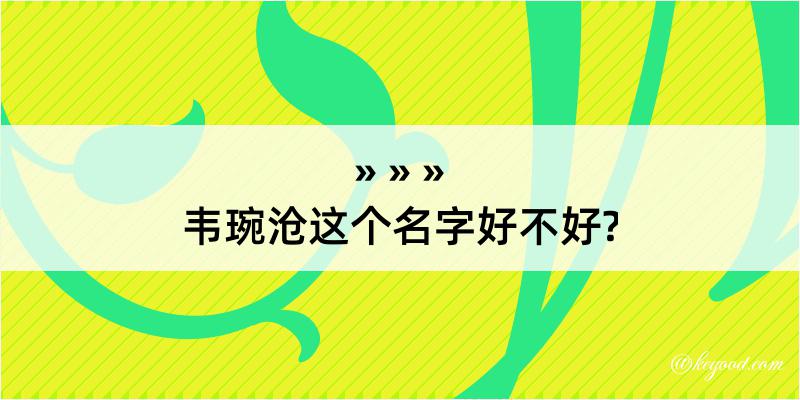 » » »
韦琬沧这个名字好不好?

@keyood.com